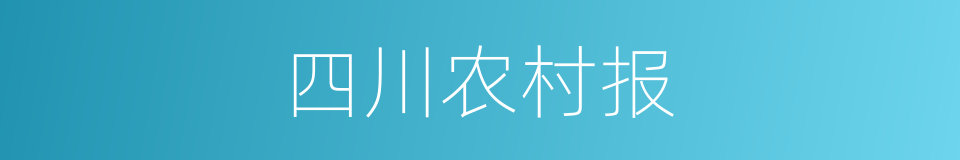 四川农村报